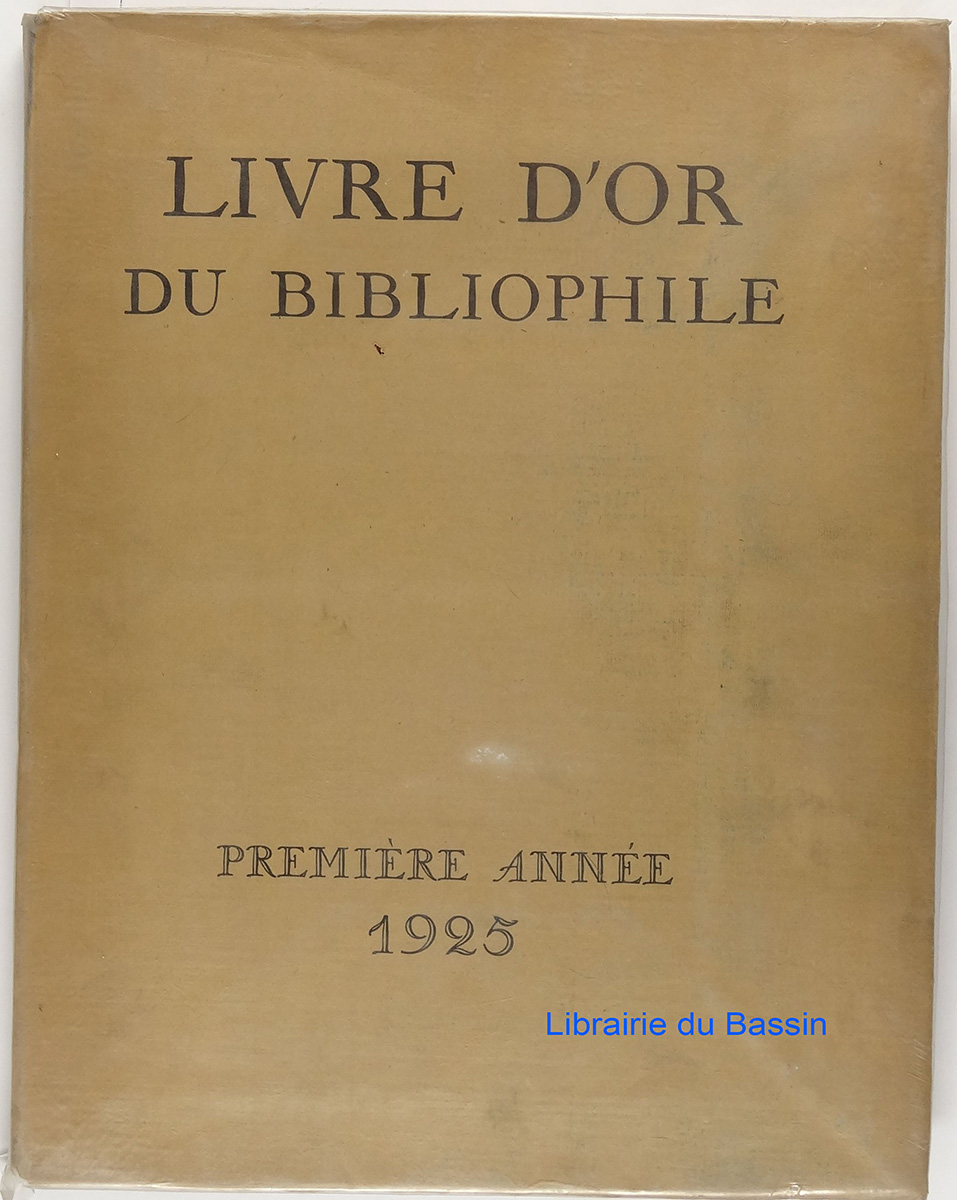 LIVRE D'OR
DU BIBLIOPHILE

PREMIÈRE ANNÉE
1925

Librairie du Bassin